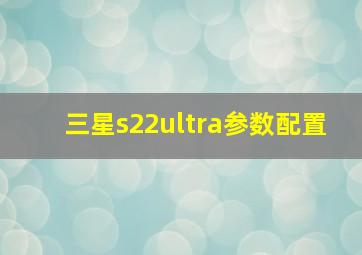 三星s22ultra参数配置